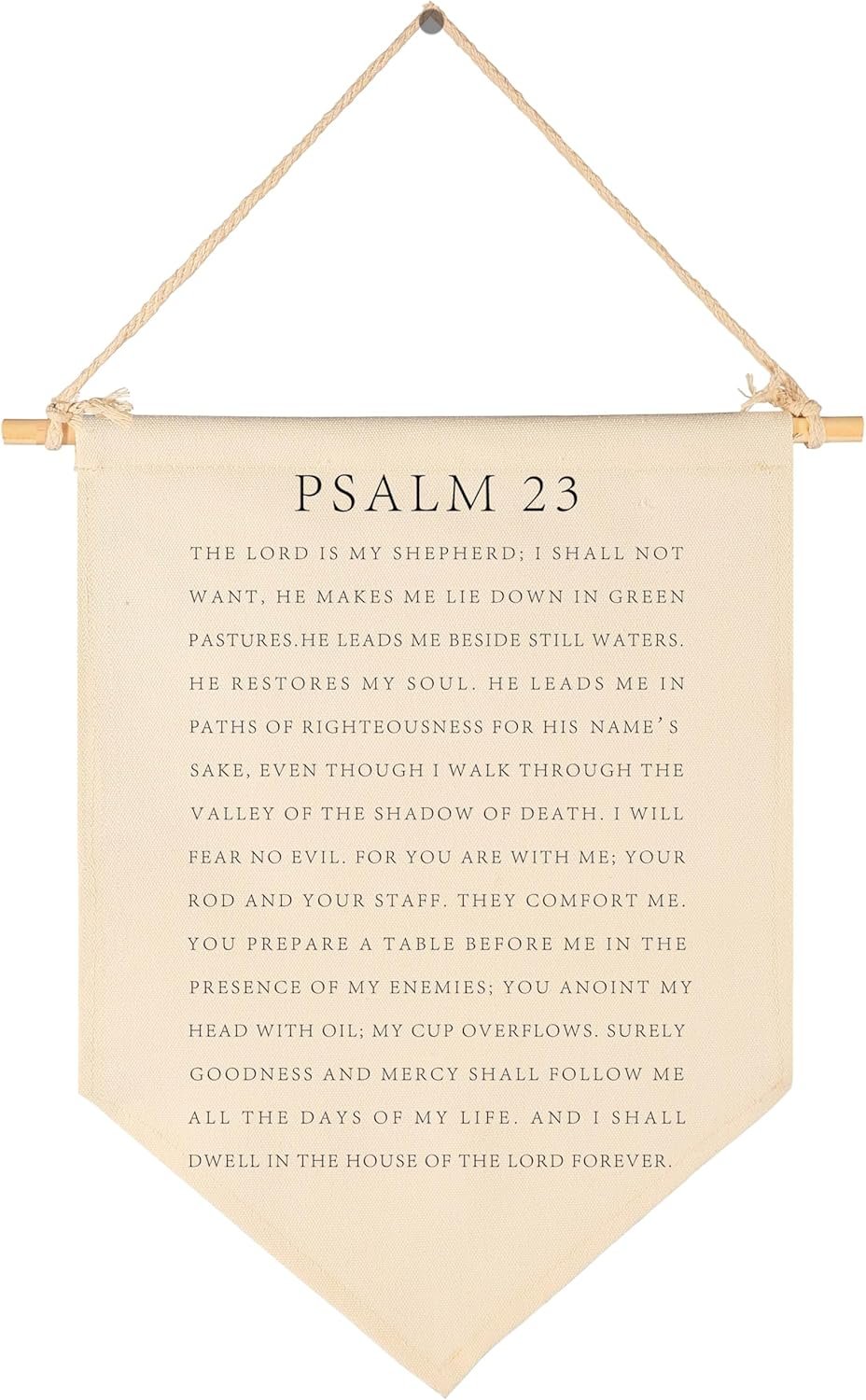 PSALM 23

THE LORD IS MY SHEPHERD; I SHALL NOT WANT, HE MAKES ME LIE DOWN IN GREEN PASTURES.HE LEADS ME BESIDE STILL WATERS. HE RESTORES MY SOUL. HE LEADS ME IN PATHS OF RIGHTEOUSNESS FOR HIS NAME'S SAKE, EVEN THOUGH I WALK THROUGH THE VALLEY OF THE SHADOW OF DEATH. I WILL FEAR NO EVIL. FOR YOU ARE WITH ME; YOUR ROD AND YOUR STAFF. THEY COMFORT ME. YOU PREPARE A TABLE BEFORE ME IN THE PRESENCE OF MY ENEMIES; YOU ANOINT MY HEAD WITH OIL; MY CUP OVERFLOWS. SURELY GOODNESS AND MERCY SHALL FOLLOW ME ALL THE DAYS OF MY LIFE. AND I SHALL DWELL IN THE HOUSE OF THE LORD FOREVER.